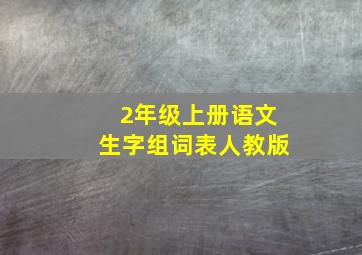 2年级上册语文
生字组词表人教版